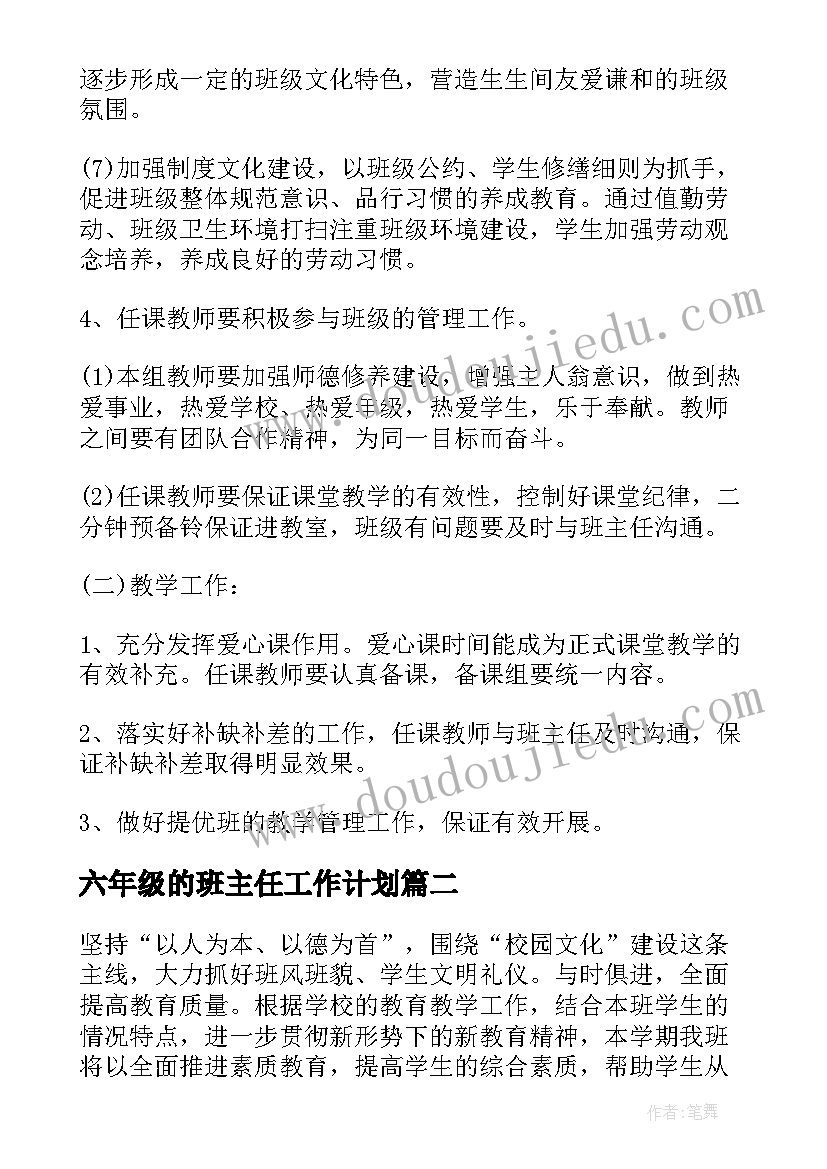 逐步形成一定的班级文化特色，营造生生间友爱谦和的班级氛围。

(7)加强制度文化建设，以班级公约、学生修缮细则为抓手，促进班级整体规范意识、品行习惯的养成教育。通过值勤劳动、班级卫生环境打扫注重班级环境建设，学生加强劳动观念培养，养成良好的劳动习惯。

4、任课教师要积极参与班级的管理工作。

(1)本组教师要加强师德修养建设，增强主人翁意识，做到热爱事业，热爱学校、热爱年级，热爱学生，乐于奉献。教师之间要有团队合作精神，为同一目标而奋斗。

(2)任课教师要保证课堂教学的有效性，控制好课堂纪律，二分钟预备铃保证进教室，班级有问题要及时与班主任沟通。

(二)教学工作：

1、充分发挥爱心课作用。爱心课时间能成为正式课堂教学的有效补充。任课教师要认真备课，备课组要统一内容。

2、落实好补缺补差的工作，任课教师与班主任及时沟通，保证补缺补差取得明显效果。

3、做好提优班的教学管理工作，保证有效开展。

六年级的班主任工作计划篇二

坚持“以人为本、以德为首”，围绕“校园文化”建设这条主线，大力抓好班风班貌、学生文明礼仪。与时俱进，全面提高教育质量。根据学校的教育教学工作，结合本班学生的情况特点，进一步贯彻新形势下的新教育精神，本学期我班将以全面推进素质教育，提高学生的综合素质，帮助学生从

www.doudoujiedu.com

www.doudoujiedu.com

作者：笔舞